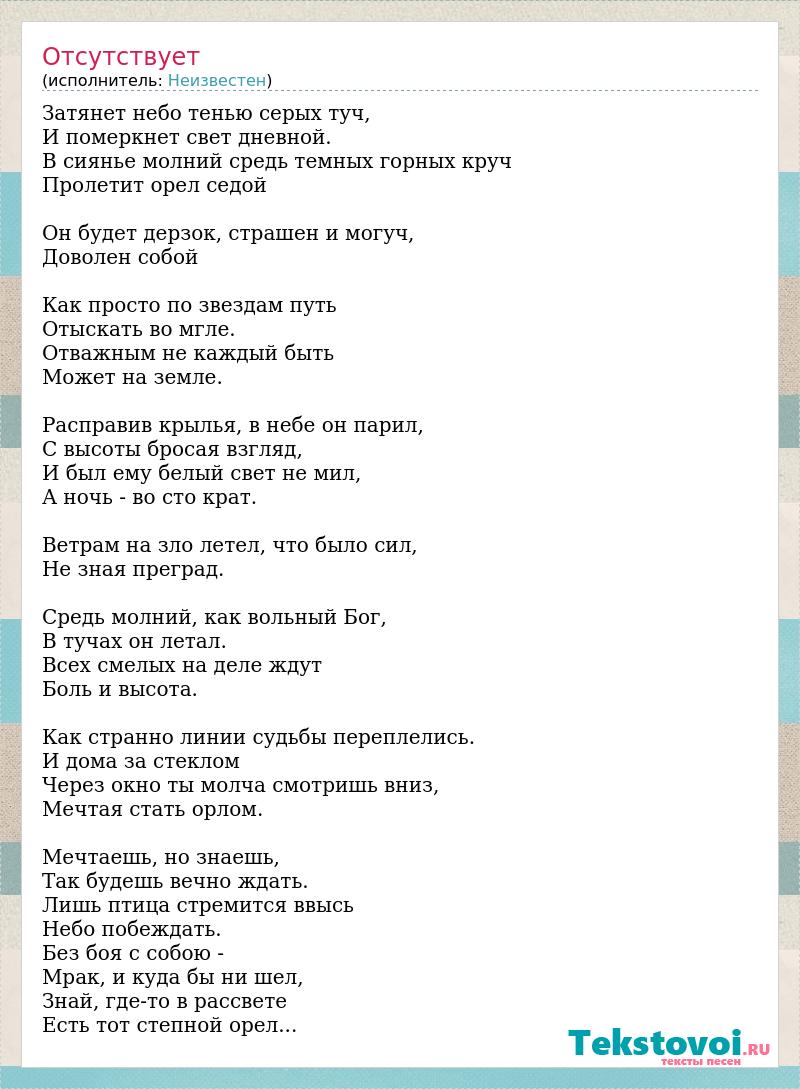 Отсутствует
(исполнитель: Неизвестен)

Затянет небо тенью серых туч,
И померкнет свет дневной.
В сиянье молний средь темных горных круч
Пролетит орел седой

Он будет дерзок, страшен и могуч,
Доволен собой

Как просто по звездам путь
Отыскать во мгле.
Отважным не каждый быть
Может на земле.

Расправив крылья, в небе он парил,
С высоты бросая взгляд,
И был ему белый свет не мил,
А ночь - во сто крат.

Ветрам на зло летел, что было сил,
Не зная преград.

Средь молний, как вольный Бог,
В тучах он летал.
Всех смелых на деле ждут
Боль и высота.

Как странно линии судьбы переплелись.
И дома за стеклом
Через окно ты молча смотришь вниз,
Мечтая стать орлом.

Мечтаешь, но знаешь,
Так будешь вечно ждать.
Лишь птица стремится ввысь
Небо побеждать.
Без боя с собою -
Мрак, и куда бы ни шел,
Знай, где-то в рассвете
Есть тот степной орел...

Tekstovoi.RU
тексты песен